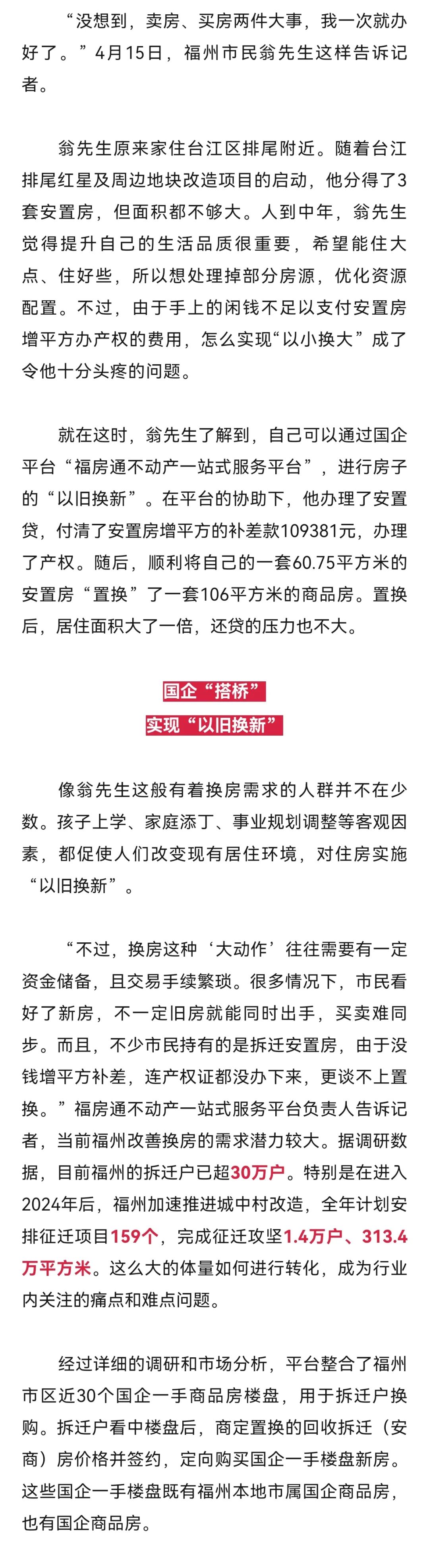 “没想到，卖房、买房两件大事，我一次就办好了。”4月15日，福州市民翁先生这样告诉记者。

翁先生原来家住台江区排尾附近。随着台江排尾红星及周边地块改造项目的启动，他分得了3套安置房，但面积都不够大。人到中年，翁先生觉得提升自己的生活品质很重要，希望能住大点、住好些，所以想处理掉部分房源，优化资源配置。不过，由于手上的闲钱不足以支付安置房增平方办产权的费用，怎么实现“以小换大”成了令他十分头疼的问题。

就在这时，翁先生了解到，自己可以通过国企平台“福房通不动产一站式服务平台”，进行房子的“以旧换新”。在平台的协助下，他办理了安置贷，付清了安置房增平方的补差款109381元，办理了产权。随后，顺利将自己的一套60.75平方米的安置房“置换”了一套106平方米的商品房。置换后，居住面积大了一倍，还贷的压力也不大。

国企“搭桥”
实现“以旧换新”

像翁先生这般有着换房需求的人群并不在少数。孩子上学、家庭添丁、事业规划调整等客观因素，都促使人们改变现有居住环境，对住房实施“以旧换新”。

“不过，换房这种‘大动作’往往需要有一定资金储备，且交易手续繁琐。很多情况下，市民看好了新房，不一定旧房就能同时出手，买卖难同步。而且，不少市民持有的是拆迁安置房，由于没钱增平方补差，连产权证都没办下来，更谈不上置换。”福房通不动产一站式服务平台负责人告诉记者，当前福州改善换房的需求潜力较大。据调研数据，目前福州的拆迁户已超30万户。特别是在进入2024年后，福州加速推进城中村改造，全年计划安排征迁项目159个，完成征迁攻坚1.4万户、313.4万平方米。这么大的体量如何进行转化，成为行业内关注的痛点和难点问题。

经过详细的调研和市场分析，平台整合了福州市区近30个国企一手商品房楼盘，用于拆迁户换购。拆迁户看中楼盘后，商定置换的回收拆迁（安商）房价格并签约，定向购买国企一手楼盘新房。这些国企一手楼盘既有福州本地市属国企商品房，也有国企商品房。